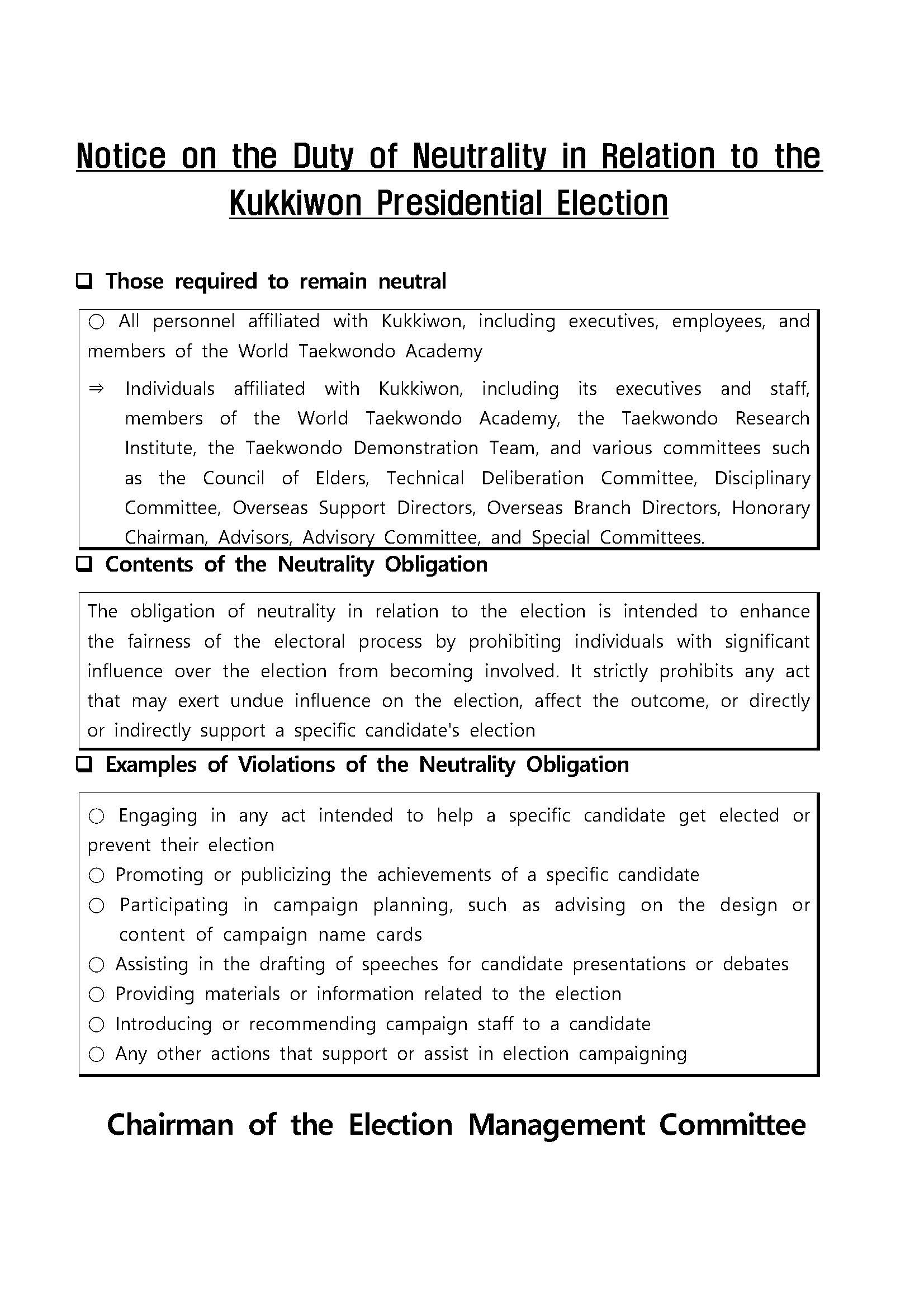 Notice on the Duty of Neutrality in Relation to the Kukkiwon Presidential Election

❑ Those required to remain neutral

○ All personnel affiliated with Kukkiwon, including executives, employees, and members of the World Taekwondo Academy

⇒ Individuals affiliated with Kukkiwon, including its executives and staff, members of the World Taekwondo Academy, the Taekwondo Research Institute, the Taekwondo Demonstration Team, and various committees such as the Council of Elders, Technical Deliberation Committee, Disciplinary Committee, Overseas Support Directors, Overseas Branch Directors, Honorary Chairman, Advisors, Advisory Committee, and Special Committees.

❑ Contents of the Neutrality Obligation

The obligation of neutrality in relation to the election is intended to enhance the fairness of the electoral process by prohibiting individuals with significant influence over the election from becoming involved. It strictly prohibits any act that may exert undue influence on the election, affect the outcome, or directly or indirectly support a specific candidate's election

❑ Examples of Violations of the Neutrality Obligation

○ Engaging in any act intended to help a specific candidate get elected or prevent their election
○ Promoting or publicizing the achievements of a specific candidate
○ Participating in campaign planning, such as advising on the design or content of campaign name cards
○ Assisting in the drafting of speeches for candidate presentations or debates
○ Providing materials or information related to the election
○ Introducing or recommending campaign staff to a candidate
○ Any other actions that support or assist in election campaigning

Chairman of the Election Management Committee